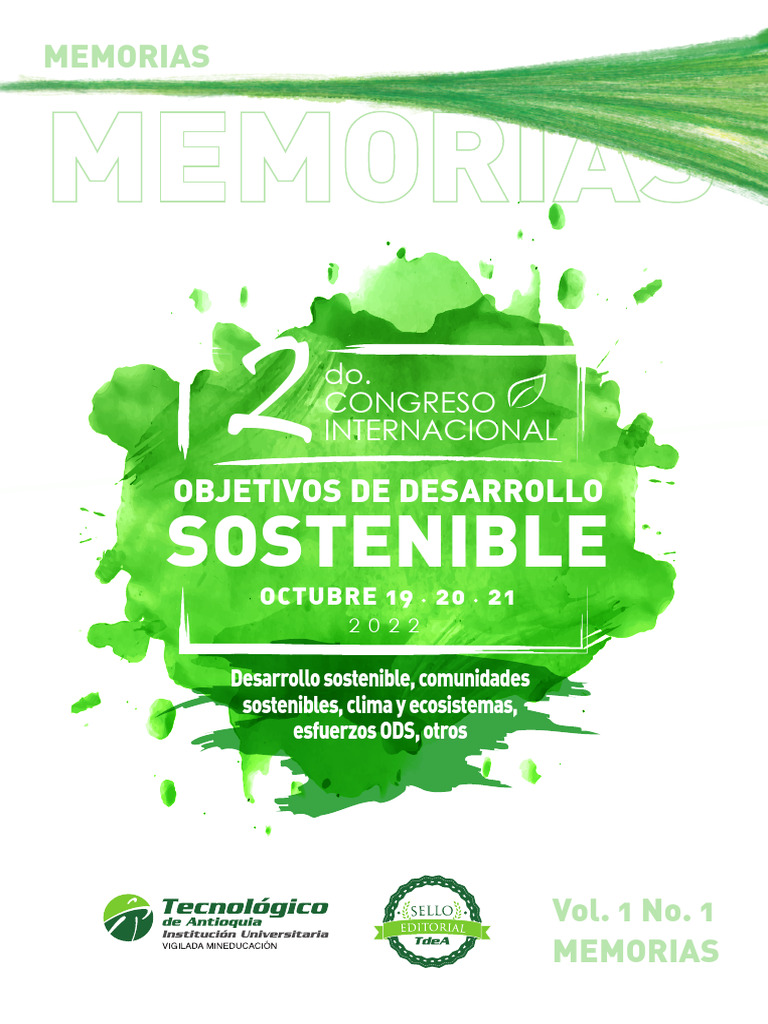 MEMORIAS

MEMORIAS

2do. CONGRESO INTERNACIONAL

OBJETIVOS DE DESARROLLO

SOSTENIBLE

OCTUBRE 19 · 20 · 21

2022

Desarrollo sostenible, comunidades sostenibles, clima y ecosistemas, esfuerzos ODS, otros

Tecnológico de Antioquia
Institución Universitaria
VIGILADA MINEDUCACIÓN

SELLO EDITORIAL TdeA

Vol. 1 No. 1
MEMORIAS